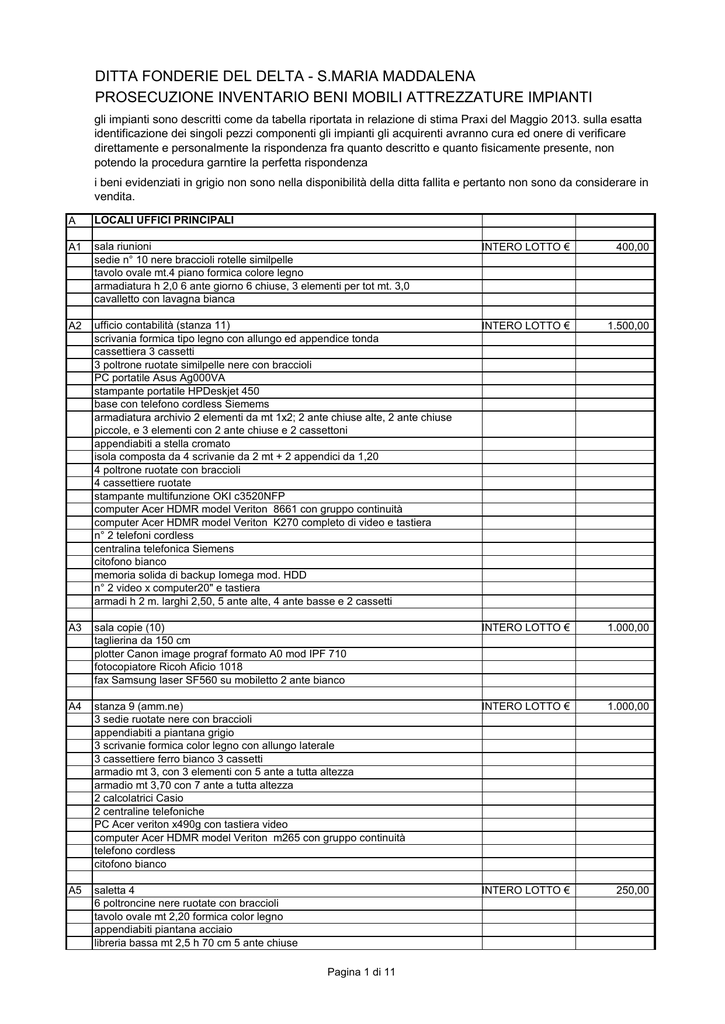 DITTA FONDERIE DEL DELTA - S.MARIA MADDALENA
PROSECUZIONE INVENTARIO BENI MOBILI ATTREZZATURE IMPIANTI

gli impianti sono descritti come da tabella riportata in relazione di stima Praxi del Maggio 2013. sulla esatta identificazione dei singoli pezzi componenti gli impianti gli acquirenti avranno cura ed onere di verificare direttamente e personalmente la rispondenza fra quanto descritto e quanto fisicamente presente, non potendo la procedura garntire la perfetta rispondenza

i beni evidenziati in grigio non sono nella disponibilità della ditta fallita e pertanto non sono da considerare in vendita.

| A | LOCALI UFFICI PRINCIPALI | | |
|---|---|---|---|
| | | | |
| A1 | sala riunioni | INTERO LOTTO € | 400,00 |
| | sedie n° 10 nere braccioli rotelle similpelle | | |
| | tavolo ovale mt.4 piano formica colore legno | | |
| | armadiatura h 2,0 6 ante giorno 6 chiuse, 3 elementi per tot mt. 3,0 | | |
| | cavalletto con lavagna bianca | | |
| | | | |
| A2 | ufficio contabilità (stanza 11) | INTERO LOTTO € | 1.500,00 |
| | scrivania formica tipo legno con allungo ed appendice tonda | | |
| | cassettiera 3 cassetti | | |
| | 3 poltrone ruotate similpelle nere con braccioli | | |
| | PC portatile Asus Ag000VA | | |
| | stampante portatile HPDeskjet 450 | | |
| | base con telefono cordless Siemems | | |
| | armadiatura archivio 2 elementi da mt 1x2; 2 ante chiuse alte, 2 ante chiuse piccole, e 3 elementi con 2 ante chiuse e 2 cassettoni | | |
| | appendiabiti a stella cromato | | |
| | isola composta da 4 scrivanie da 2 mt + 2 appendici da 1,20 | | |
| | 4 poltrone ruotate con braccioli | | |
| | 4 cassettiere ruotate | | |
| | stampante multifunzione OKI c3520NFP | | |
| | computer Acer HDMR model Veriton 8661 con gruppo continuità | | |
| | computer Acer HDMR model Veriton K270 completo di video e tastiera | | |
| | n° 2 telefoni cordless | | |
| | centralina telefonica Siemens | | |
| | citofono bianco | | |
| | memoria solida di backup Iomega mod. HDD | | |
| | n° 2 video x computer20" e tastiera | | |
| | armadi h 2 m. larghi 2,50, 5 ante alte, 4 ante basse e 2 cassetti | | |
| | | | |
| A3 | sala copie (10) | INTERO LOTTO € | 1.000,00 |
| | taglierina da 150 cm | | |
| | plotter Canon image prograf formato A0 mod IPF 710 | | |
| | fotocopiatore Ricoh Aficio 1018 | | |
| | fax Samsung laser SF560 su mobiletto 2 ante bianco | | |
| | | | |
| A4 | stanza 9 (amm.ne) | INTERO LOTTO € | 1.000,00 |
| | 3 sedie ruotate nere con braccioli | | |
| | appendiabiti a piantana grigio | | |
| | 3 scrivanie formica color legno con allungo laterale | | |
| | 3 cassettiere ferro bianco 3 cassetti | | |
| | armadio mt 3, con 3 elementi con 5 ante a tutta altezza | | |
| | armadio mt 3,70 con 7 ante a tutta altezza | | |
| | 2 calcolatrici Casio | | |
| | 2 centraline telefoniche | | |
| | PC Acer veriton x490g con tastiera video | | |
| | computer Acer HDMR model Veriton m265 con gruppo continuità | | |
| | telefono cordless | | |
| | citofono bianco | | |
| | | | |
| A5 | saletta 4 | INTERO LOTTO € | 250,00 |
| | 6 poltroncine nere ruotate con braccioli | | |
| | tavolo ovale mt 2,20 formica color legno | | |
| | appendiabiti piantana acciaio | | |
| | libreria bassa mt 2,5 h 70 cm 5 ante chiuse | | |

Pagina 1 di 11